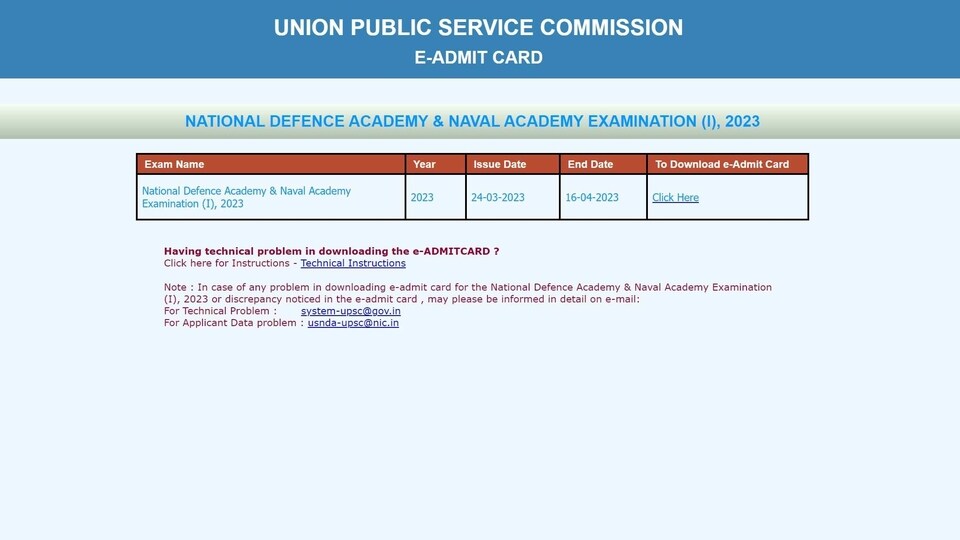 UNION PUBLIC SERVICE COMMISSION
E-ADMIT CARD

NATIONAL DEFENCE ACADEMY & NAVAL ACADEMY EXAMINATION (I), 2023

| Exam Name | Year | Issue Date | End Date | To Download e-Admit Card |
|---|---|---|---|---|
| National Defence Academy & Naval Academy Examination (I), 2023 | 2023 | 24-03-2023 | 16-04-2023 | Click Here |

Having technical problem in downloading the e-ADMITCARD ?
Click here for Instructions - Technical Instructions

Note : In case of any problem in downloading e-admit card for the National Defence Academy & Naval Academy Examination (I), 2023 or discrepancy noticed in the e-admit card , may please be informed in detail on e-mail:
For Technical Problem : system-upsc@gov.in
For Applicant Data problem : usnda-upsc@nic.in